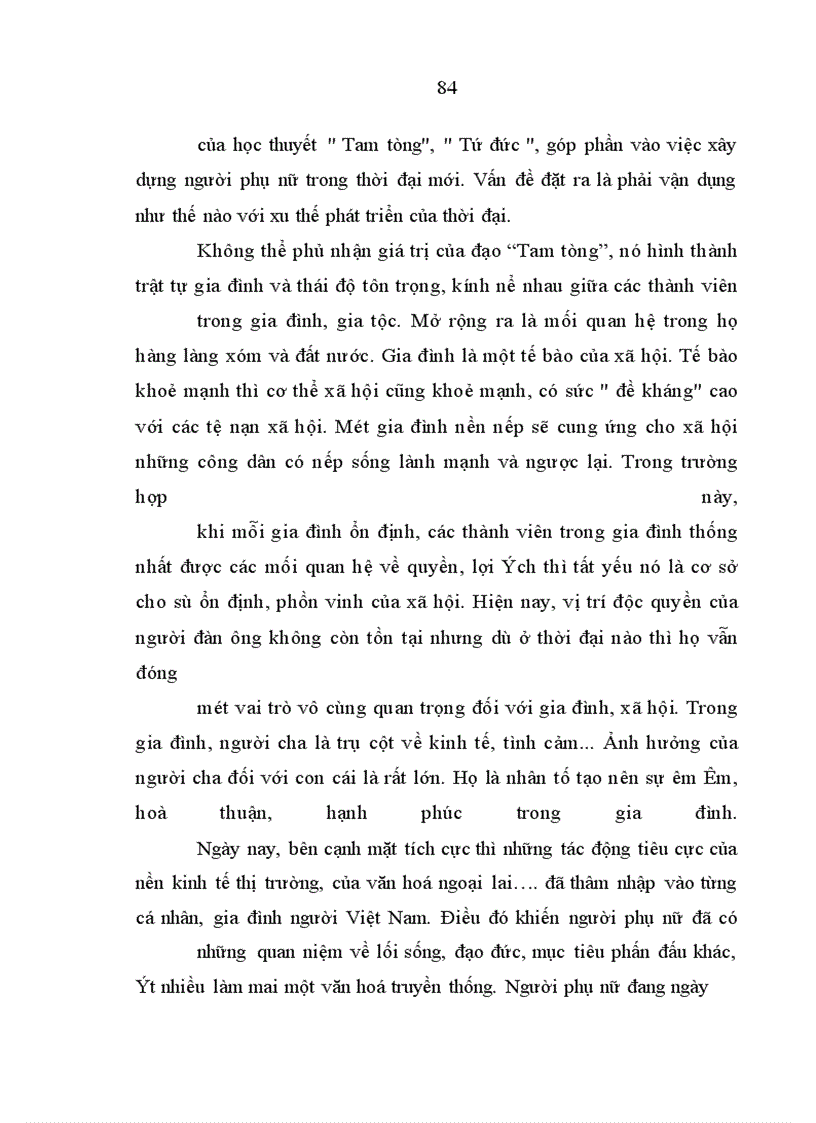 84

của học thuyết " Tam tòng", " Tứ đức ", góp phần vào việc xây dựng người phụ nữ trong thời đại mới. Vấn đề đặt ra là phải vận dụng như thế nào với xu thế phát triển của thời đại.

Không thể phủ nhận giá trị của đạo “Tam tòng”, nó hình thành trật tự gia đình và thái độ tôn trọng, kính nể nhau giữa các thành viên

trong gia đình, gia tộc. Mở rộng ra là mối quan hệ trong họ hàng làng xóm và đất nước. Gia đình là một tế bào của xã hội. Tế bào khoẻ mạnh thì cơ thể xã hội cũng khoẻ mạnh, có sức " đề kháng" cao với các tệ nạn xã hội. Mét gia đình nền nếp sẽ cung ứng cho xã hội những công dân có nếp sống lành mạnh và ngược lại. Trong trường hợp này,

khi mỗi gia đình ổn định, các thành viên trong gia đình thống nhất được các mối quan hệ về quyền, lợi Ých thì tất yếu nó là cơ sở cho sù ổn định, phồn vinh của xã hội. Hiện nay, vị trí độc quyền của người đàn ông không còn tồn tại nhưng dù ở thời đại nào thì họ vẫn đóng

mét vai trò vô cùng quan trọng đối với gia đình, xã hội. Trong gia đình, người cha là trụ cột về kinh tế, tình cảm... Ảnh hưởng của người cha đối với con cái là rất lớn. Họ là nhân tố tạo nên sự êm Êm, hoà thuận, hạnh phúc trong gia đình.

Ngày nay, bên cạnh mặt tích cực thì những tác động tiêu cực của nền kinh tế thị trường, của văn hoá ngoại lai…. đã thâm nhập vào từng cá nhân, gia đình người Việt Nam. Điều đó khiến người phụ nữ đã có

những quan niệm về lối sống, đạo đức, mục tiêu phấn đấu khác, Ýt nhiều làm mai một văn hoá truyền thống. Người phụ nữ đang ngày